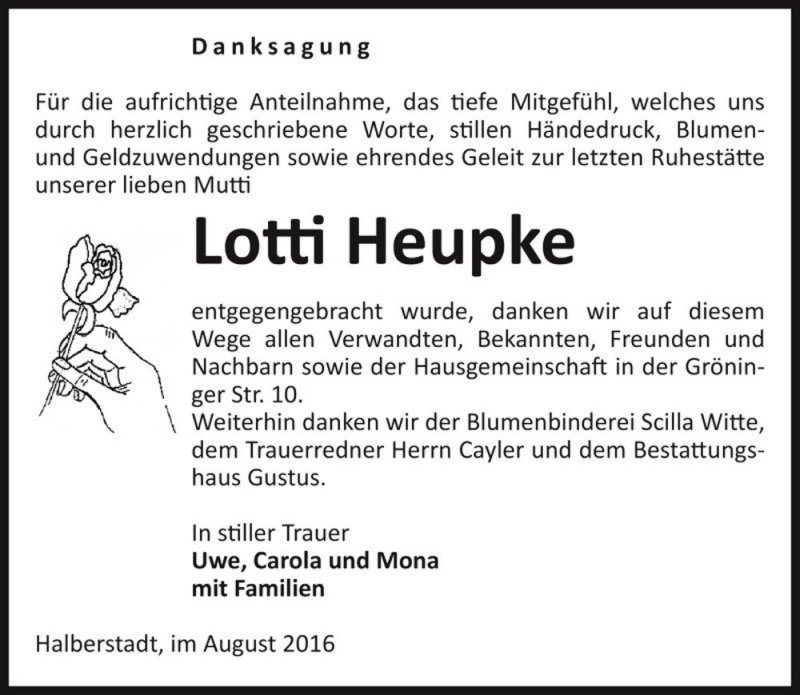 Danksagung

Für die aufrichtige Anteilnahme, das tiefe Mitgefühl, welches uns durch herzlich geschriebene Worte, stillen Händedruck, Blumen- und Geldzuwendungen sowie ehrendes Geleit zur letzten Ruhestätte unserer lieben Mutti

Lotti Heupke

entgegengebracht wurde, danken wir auf diesem Wege allen Verwandten, Bekannten, Freunden und Nachbarn sowie der Hausgemeinschaft in der Gröninger Str. 10.
Weiterhin danken wir der Blumenbinderei Scilla Witte, dem Trauerredner Herrn Cayler und dem Bestattungshaus Gustus.

In stiller Trauer
Uwe, Carola und Mona
mit Familien

Halberstadt, im August 2016